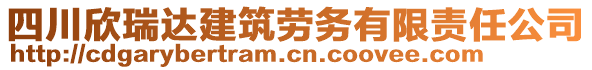 四川欣瑞达建筑劳务有限责任公司
http://cdgarybertram.cn.coovee.com